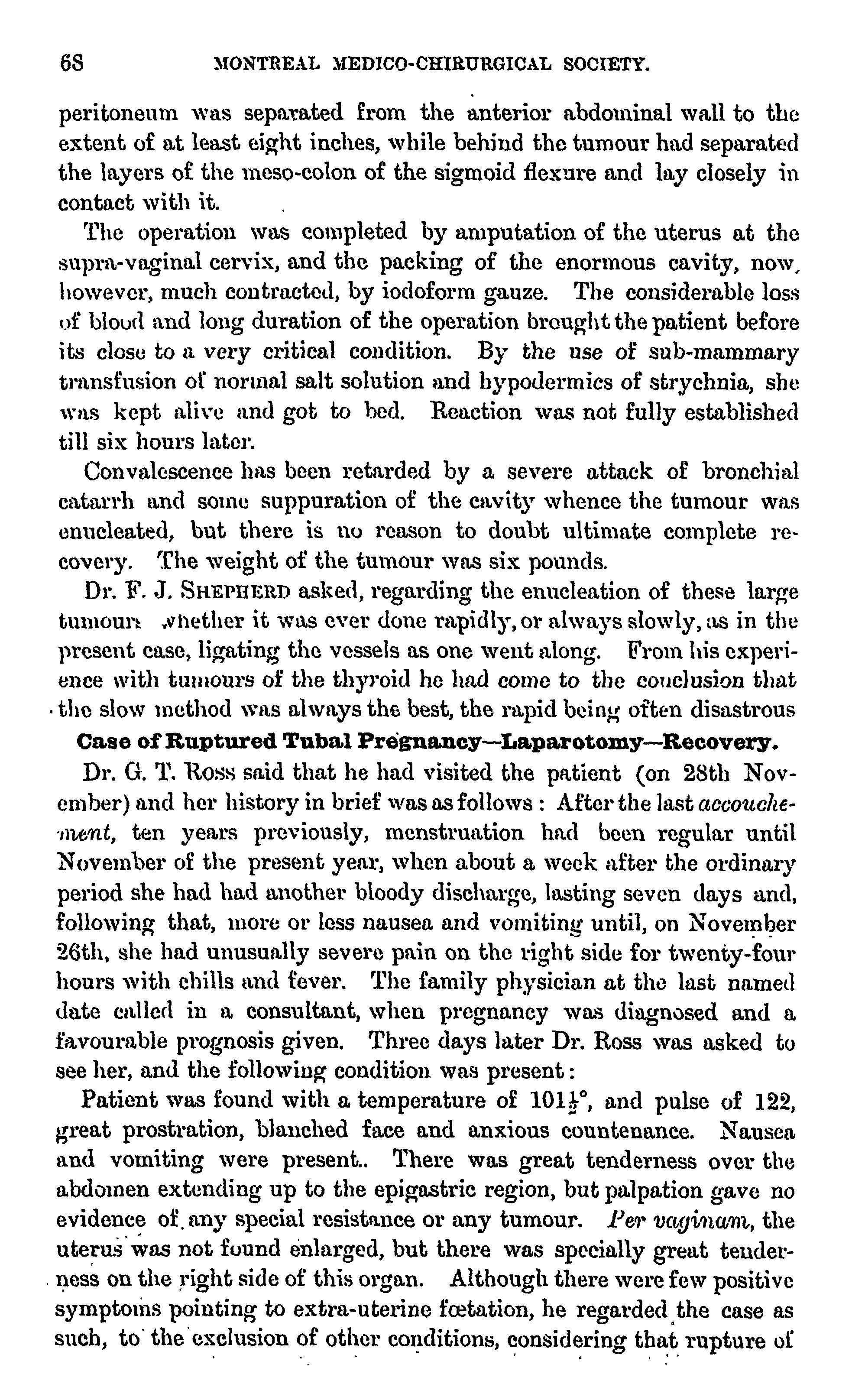 68 MONTREAL MEDICO-CHIRURGICAL SOCIETY.

peritoneum was separated from the anterior abdominal wall to the extent of at least eight inches, while behind the tumour had separated the layers of the meso-colon of the sigmoid flexure and lay closely in contact with it.

The operation was completed by amputation of the uterus at the supra-vaginal cervix, and the packing of the enormous cavity, now, however, much contracted, by iodoform gauze. The considerable loss of blood and long duration of the operation brought the patient before its close to a very critical condition. By the use of sub-mammary transfusion of normal salt solution and hypodermics of strychnia, she was kept alive and got to bed. Reaction was not fully established till six hours later.

Convalescence has been retarded by a severe attack of bronchial catarrh and some suppuration of the cavity whence the tumour was enucleated, but there is no reason to doubt ultimate complete recovery. The weight of the tumour was six pounds.

Dr. F. J. SHEPHERD asked, regarding the enucleation of these large tumours whether it was ever done rapidly, or always slowly, as in the present case, ligating the vessels as one went along. From his experience with tumours of the thyroid he had come to the conclusion that the slow method was always the best, the rapid being often disastrous

Case of Ruptured Tubal Pregnancy—Laparotomy—Recovery.

Dr. G. T. Ross said that he had visited the patient (on 28th November) and her history in brief was as follows: After the last accouchement, ten years previously, menstruation had been regular until November of the present year, when about a week after the ordinary period she had had another bloody discharge, lasting seven days and, following that, more or less nausea and vomiting until, on November 26th, she had unusually severe pain on the right side for twenty-four hours with chills and fever. The family physician at the last named date called in a consultant, when pregnancy was diagnosed and a favourable prognosis given. Three days later Dr. Ross was asked to see her, and the following condition was present:

Patient was found with a temperature of $101\frac{1}{2}°$, and pulse of 122, great prostration, blanched face and anxious countenance. Nausea and vomiting were present.. There was great tenderness over the abdomen extending up to the epigastric region, but palpation gave no evidence of any special resistance or any tumour. Per vaginam, the uterus was not found enlarged, but there was specially great tenderness on the right side of this organ. Although there were few positive symptoms pointing to extra-uterine fœtation, he regarded the case as such, to the exclusion of other conditions, considering that rupture of